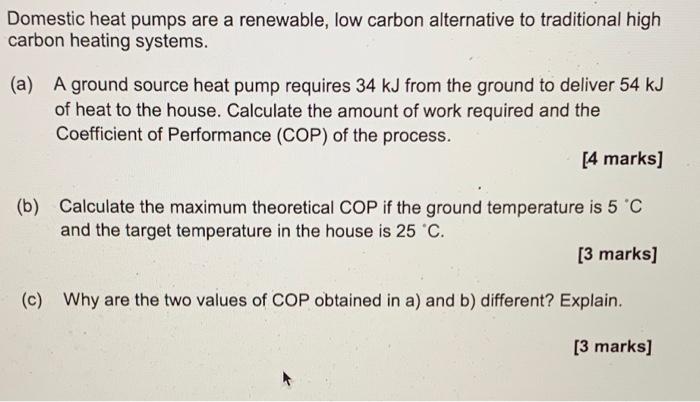 Domestic heat pumps are a renewable, low carbon alternative to traditional high carbon heating systems.

(a) A ground source heat pump requires 34 kJ from the ground to deliver 54 kJ of heat to the house. Calculate the amount of work required and the Coefficient of Performance (COP) of the process.

[4 marks]

(b) Calculate the maximum theoretical COP if the ground temperature is 5 °C and the target temperature in the house is 25 °C.

[3 marks]

(c) Why are the two values of COP obtained in a) and b) different? Explain.

[3 marks]